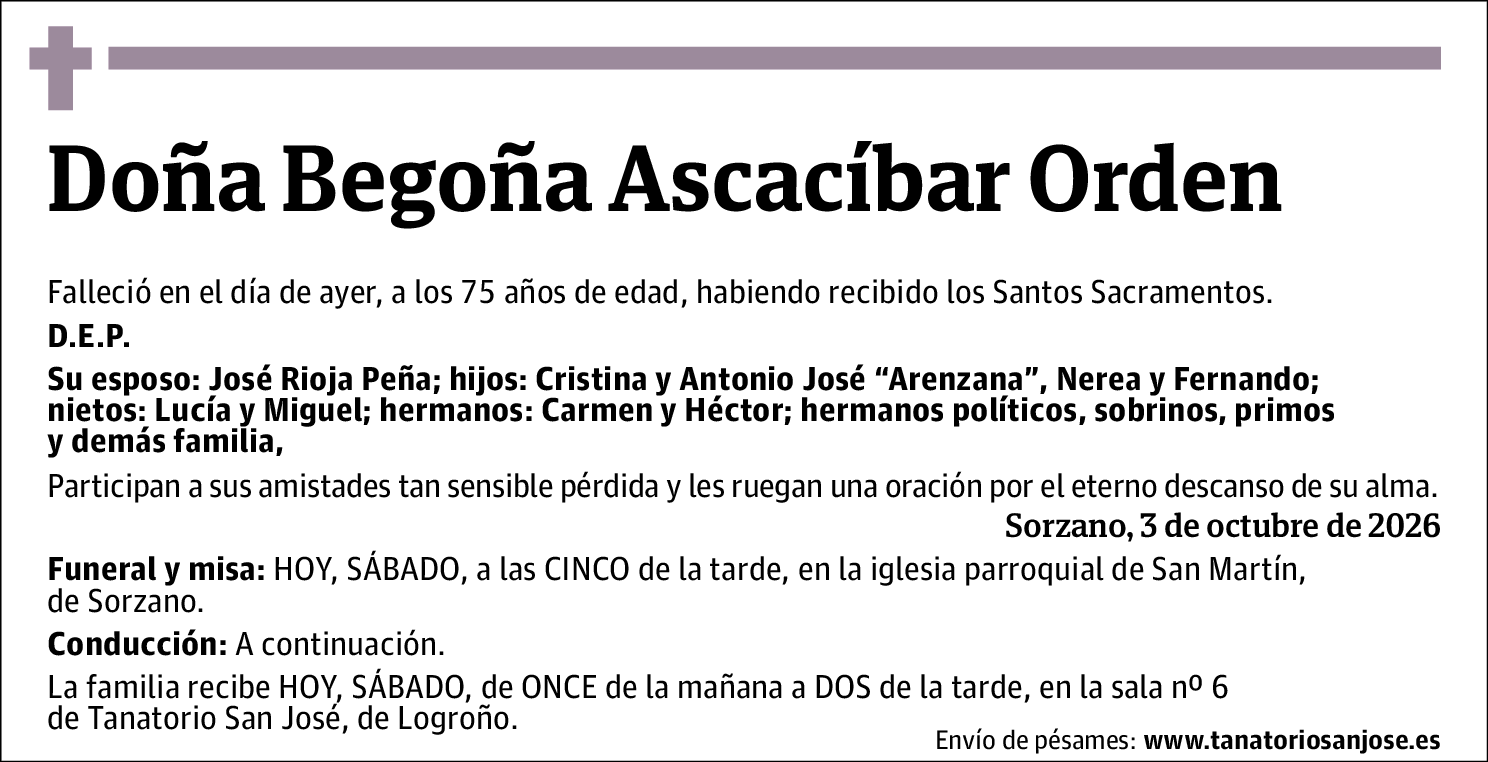 Doña Begoña Ascacíbar Orden

Falleció en el día de ayer, a los 75 años de edad, habiendo recibido los Santos Sacramentos.

D.E.P.

Su esposo: José Rioja Peña; hijos: Cristina y Antonio José "Arenzana", Nerea y Fernando; nietos: Lucía y Miguel; hermanos: Carmen y Héctor; hermanos políticos, sobrinos, primos y demás familia,

Participan a sus amistades tan sensible pérdida y les ruegan una oración por el eterno descanso de su alma.

Sorzano, 3 de octubre de 2026

Funeral y misa: HOY, SÁBADO, a las CINCO de la tarde, en la iglesia parroquial de San Martín, de Sorzano.

Conducción: A continuación.

La familia recibe HOY, SÁBADO, de ONCE de la mañana a DOS de la tarde, en la sala nº 6 de Tanatorio San José, de Logroño.

Envío de pésames: www.tanatoriosanjose.es